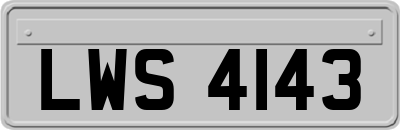 LWS 4143